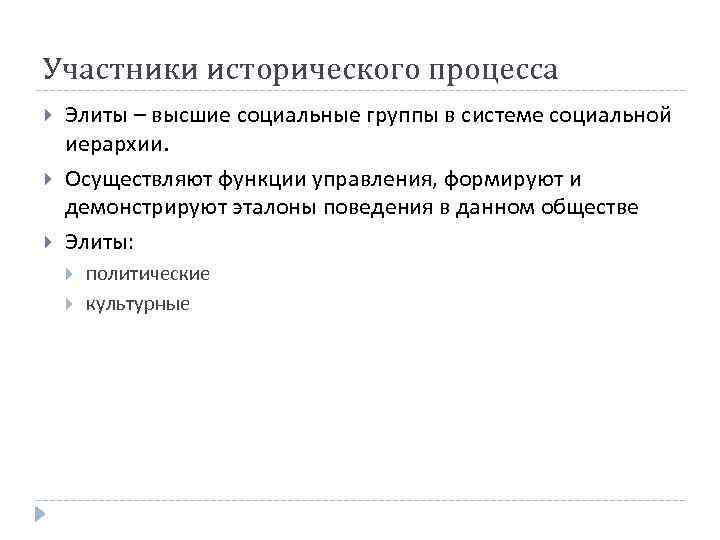 Участники исторического процесса

Элиты – высшие социальные группы в системе социальной иерархии.

Осуществляют функции управления, формируют и демонстрируют эталоны поведения в данном обществе

Элиты:

политические

культурные